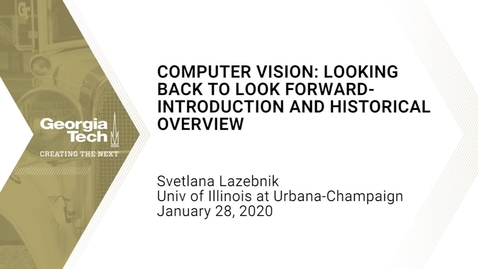 Georgia Tech
CREATING THE NEXT

COMPUTER VISION: LOOKING BACK TO LOOK FORWARD- INTRODUCTION AND HISTORICAL OVERVIEW

Svetlana Lazebnik
Univ of Illinois at Urbana-Champaign
January 28, 2020